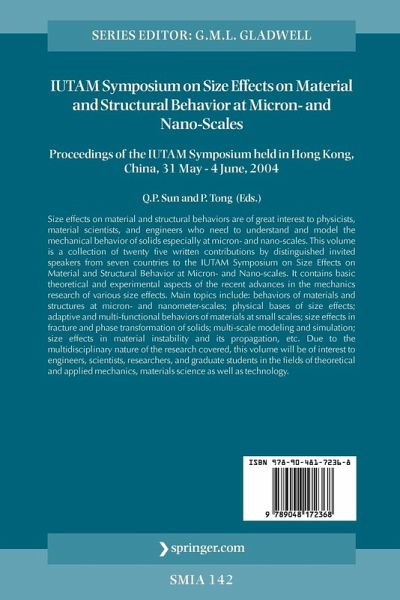 SERIES EDITOR: G.M.L. GLADWELL

IUTAM Symposium on Size Effects on Material and Structural Behavior at Micron- and Nano-Scales

Proceedings of the IUTAM Symposium held in Hong Kong, China, 31 May - 4 June, 2004

Q.P. Sun and P. Tong (Eds.)

Size effects on material and structural behaviors are of great interest to physicists, material scientists, and engineers who need to understand and model the mechanical behavior of solids especially at micron- and nano-scales. This volume is a collection of twenty five written contributions by distinguished invited speakers from seven countries to the IUTAM Symposium on Size Effects on Material and Structural Behavior at Micron- and Nano-scales. It contains basic theoretical and experimental aspects of the recent advances in the mechanics research of various size effects. Main topics include: behaviors of materials and structures at micron- and nanometer-scales; physical bases of size effects; adaptive and multi-functional behaviors of materials at small scales; size effects in fracture and phase transformation of solids; multi-scale modeling and simulation; size effects in material instability and its propagation, etc. Due to the multidisciplinary nature of the research covered, this volume will be of interest to engineers, scientists, researchers, and graduate students in the fields of theoretical and applied mechanics, materials science as well as technology.

ISBN 978-90-481-7236-8

9 789048 172368

springer.com

SMIA 142